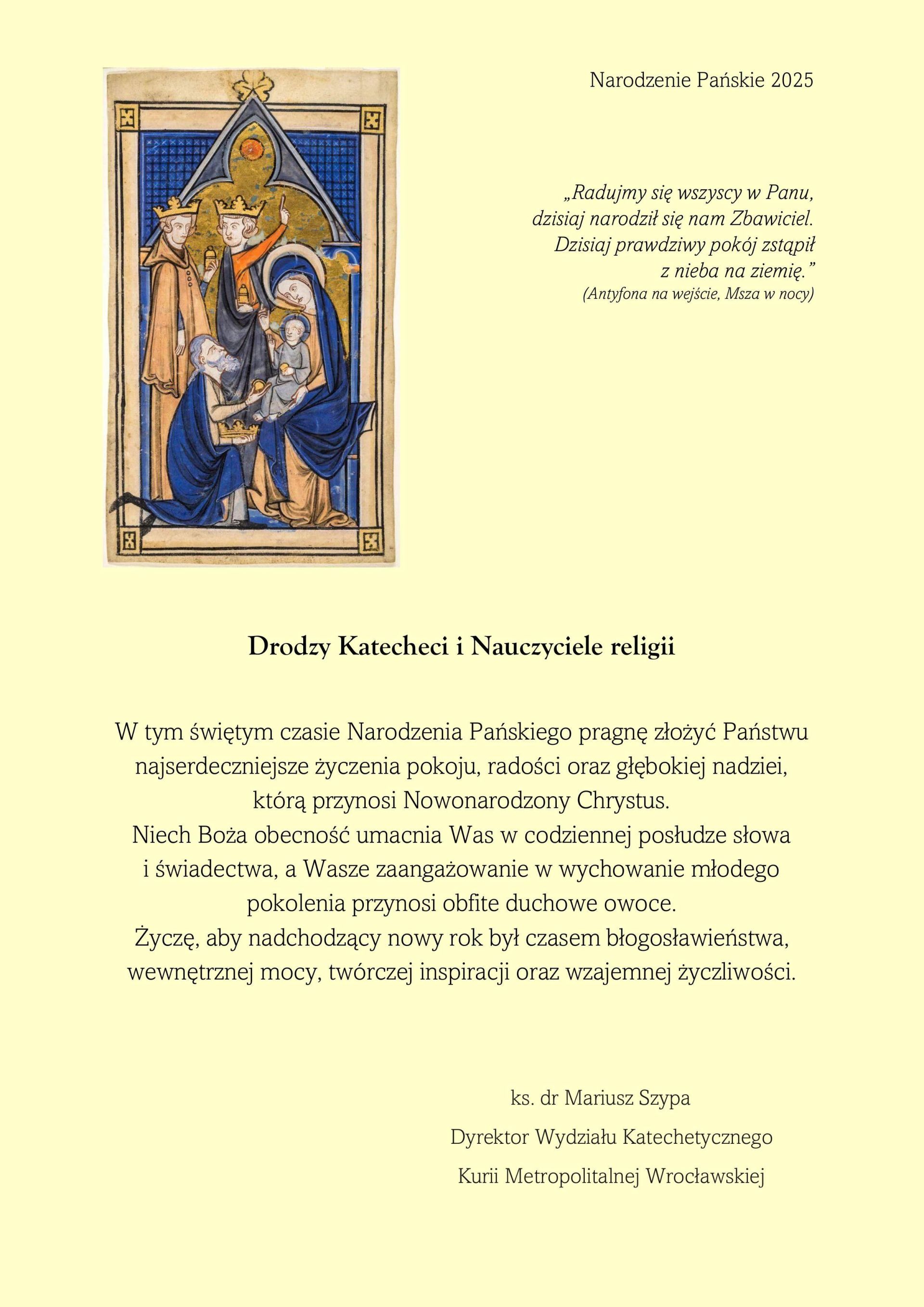 Narodzenie Pańskie 2025

„Radujmy się wszyscy w Panu, dzisiaj narodził się nam Zbawiciel. Dzisiaj prawdziwy pokój zstąpił z nieba na ziemię.”
(Antyfona na wejście, Msza w nocy)

Drodzy Katecheci i Nauczyciele religii

W tym świętym czasie Narodzenia Pańskiego pragnę złożyć Państwu najserdeczniejsze życzenia pokoju, radości oraz głębokiej nadziei, którą przynosi Nowonarodzony Chrystus.
Niech Boża obecność umacnia Was w codziennej posłudze słowa i świadectwa, a Wasze zaangażowanie w wychowanie młodego pokolenia przynosi obfite duchowe owoce.
Życzę, aby nadchodzący nowy rok był czasem błogosławieństwa, wewnętrznej mocy, twórczej inspiracji oraz wzajemnej życzliwości.

ks. dr Mariusz Szypa
Dyrektor Wydziału Katechetycznego
Kurii Metropolitalnej Wrocławskiej